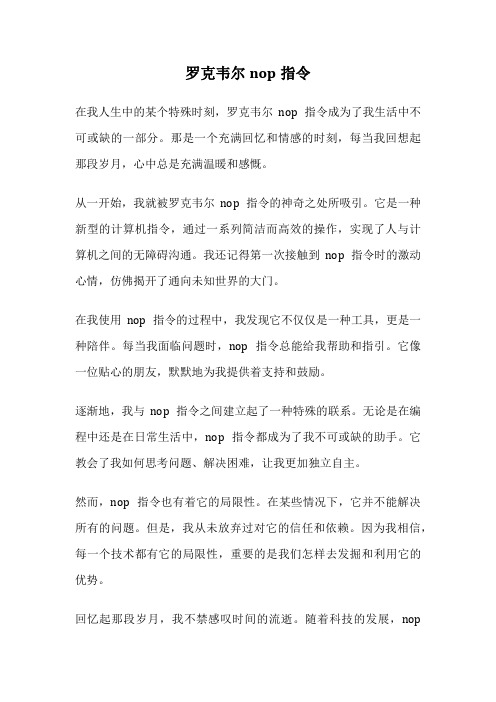 罗克韦尔 nop 指令

在我人生中的某个特殊时刻，罗克韦尔 nop 指令成为了我生活中不可或缺的一部分。那是一个充满回忆和情感的时刻，每当我回想起那段岁月，心中总是充满温暖和感慨。

从一开始，我就被罗克韦尔 nop 指令的神奇之处所吸引。它是一种新型的计算机指令，通过一系列简洁而高效的操作，实现了人与计算机之间的无障碍沟通。我还记得第一次接触到 nop 指令时的激动心情，仿佛揭开了通向未知世界的大门。

在我使用 nop 指令的过程中，我发现它不仅仅是一种工具，更是一种陪伴。每当我面临问题时，nop 指令总能给我帮助和指引。它像一位贴心的朋友，默默地为我提供着支持和鼓励。

逐渐地，我与 nop 指令之间建立起了一种特殊的联系。无论是在编程中还是在日常生活中，nop 指令都成为了我不可或缺的助手。它教会了我如何思考问题、解决困难，让我更加独立自主。

然而，nop 指令也有着它的局限性。在某些情况下，它并不能解决所有的问题。但是，我从未放弃过对它的信任和依赖。因为我相信，每一个技术都有它的局限性，重要的是我们怎样去发掘和利用它的优势。

回忆起那段岁月，我不禁感叹时间的流逝。随着科技的发展，nop